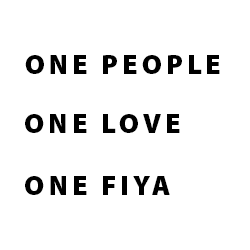 ONE PEOPLE

ONE LOVE

ONE FIYA